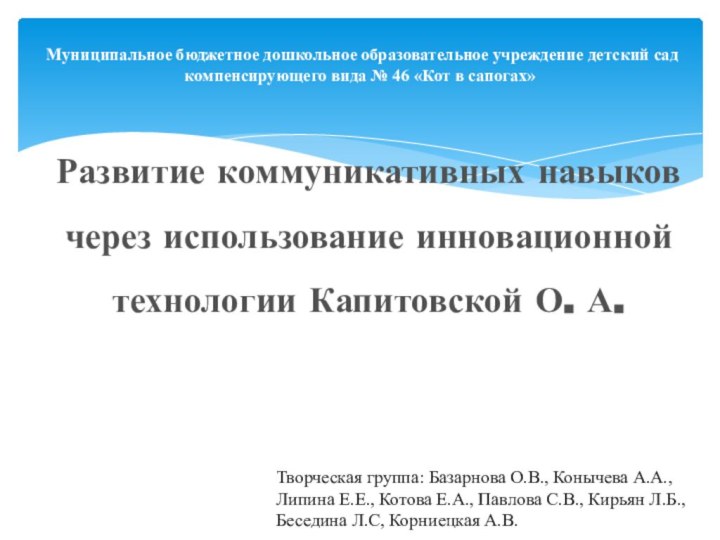 Муниципальное бюджетное дошкольное образовательное учреждение детский сад компенсирующего вида № 46 «Кот в сапогах»

Развитие коммуникативных навыков через использование инновационной технологии Капитовской О. А.

Творческая группа: Базарнова О.В., Конычева А.А., Липина Е.Е., Котова Е.А., Павлова С.В., Кирьян Л.Б., Беседина Л.С, Корниецкая А.В.